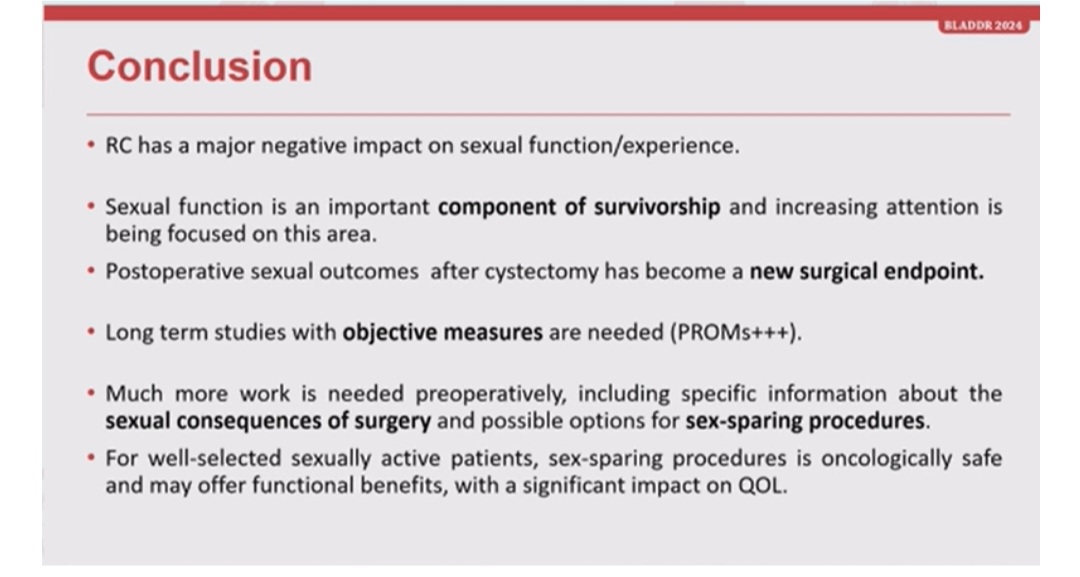 BLADDR 2024

Conclusion

• RC has a major negative impact on sexual function/experience.

• Sexual function is an important component of survivorship and increasing attention is being focused on this area.

• Postoperative sexual outcomes after cystectomy has become a new surgical endpoint.

• Long term studies with objective measures are needed (PROMs+++).

• Much more work is needed preoperatively, including specific information about the sexual consequences of surgery and possible options for sex-sparing procedures.

• For well-selected sexually active patients, sex-sparing procedures is oncologically safe and may offer functional benefits, with a significant impact on QOL.